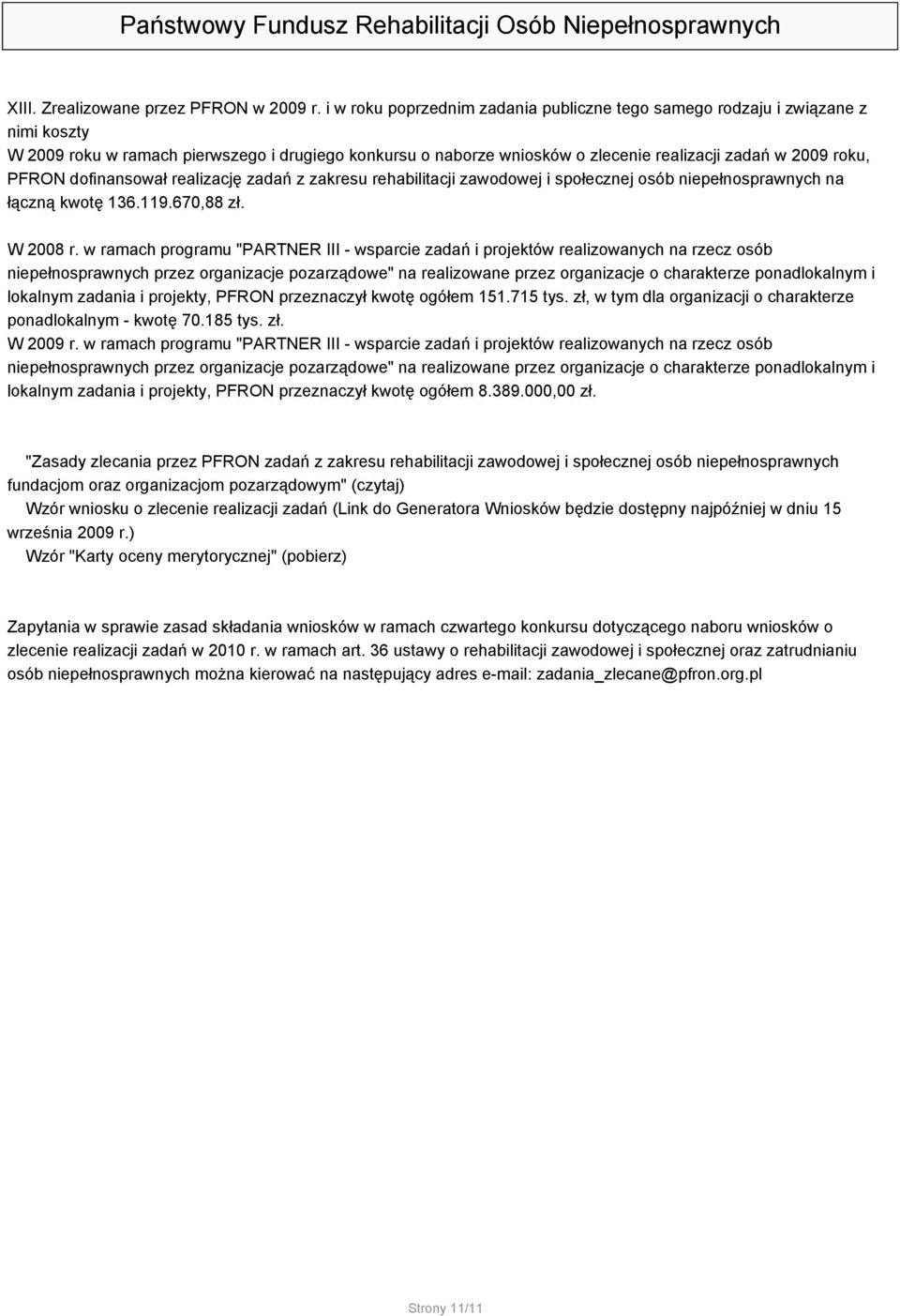 Państwowy Fundusz Rehabilitacji Osób Niepełnosprawnych

XIII. Zrealizowane przez PFRON w 2009 r. i w roku poprzednim zadania publiczne tego samego rodzaju i związane z nimi koszty
W 2009 roku w ramach pierwszego i drugiego konkursu o naborze wniosków o zlecenie realizacji zadań w 2009 roku, PFRON dofinansował realizację zadań z zakresu rehabilitacji zawodowej i społecznej osób niepełnosprawnych na łączną kwotę 136.119.670,88 zł.

W 2008 r. w ramach programu "PARTNER III - wsparcie zadań i projektów realizowanych na rzecz osób niepełnosprawnych przez organizacje pozarządowe" na realizowane przez organizacje o charakterze ponadlokalnym i lokalnym zadania i projekty, PFRON przeznaczył kwotę ogółem 151.715 tys. zł, w tym dla organizacji o charakterze ponadlokalnym - kwotę 70.185 tys. zł.
W 2009 r. w ramach programu "PARTNER III - wsparcie zadań i projektów realizowanych na rzecz osób niepełnosprawnych przez organizacje pozarządowe" na realizowane przez organizacje o charakterze ponadlokalnym i lokalnym zadania i projekty, PFRON przeznaczył kwotę ogółem 8.389.000,00 zł.

"Zasady zlecania przez PFRON zadań z zakresu rehabilitacji zawodowej i społecznej osób niepełnosprawnych fundacjom oraz organizacjom pozarządowym" (czytaj)
Wzór wniosku o zlecenie realizacji zadań (Link do Generatora Wniosków będzie dostępny najpóźniej w dniu 15 września 2009 r.)
Wzór "Karty oceny merytorycznej" (pobierz)

Zapytania w sprawie zasad składania wniosków w ramach czwartego konkursu dotyczącego naboru wniosków o zlecenie realizacji zadań w 2010 r. w ramach art. 36 ustawy o rehabilitacji zawodowej i społecznej oraz zatrudnianiu osób niepełnosprawnych można kierować na następujący adres e-mail: zadania_zlecane@pfron.org.pl

Strony 11/11